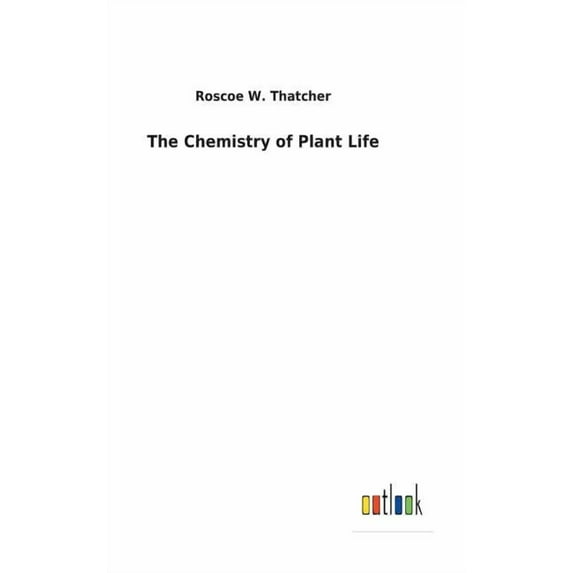 Roscoe W. Thatcher

The Chemistry of Plant Life

outlook